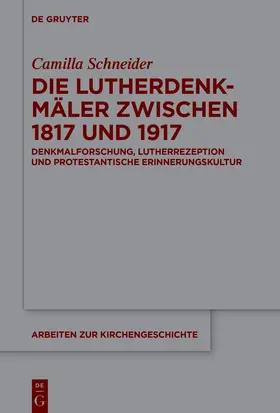 DE GRUYTER

Camilla Schneider

DIE LUTHERDENKMÄLER ZWISCHEN 1817 UND 1917

DENKMALFORSCHUNG, LUTHERREZEPTION UND PROTESTANTISCHE ERINNERUNGSKULTUR

ARBEITEN ZUR KIRCHENGESCHICHTE

DE G